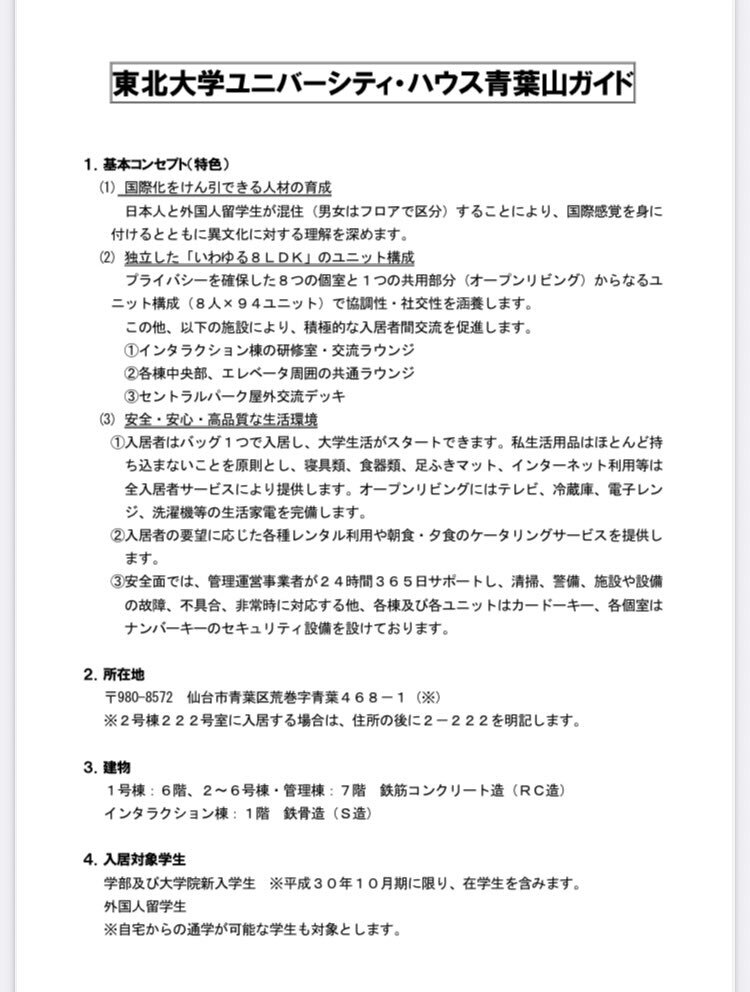 東北大学ユニバーシティ・ハウス青葉山ガイド

1. 基本コンセプト（特色）

(1) 国際化をけん引できる人材の育成

日本人と外国人留学生が混住（男女はフロアで区分）することにより、国際感覚を身に付けるとともに異文化に対する理解を深めます。

(2) 独立した「いわゆる８ＬＤＫ」のユニット構成

プライバシーを確保した８つの個室と１つの共用部分（オープンリビング）からなるユニット構成（８人×９４ユニット）で協調性・社交性を涵養します。

この他、以下の施設により、積極的な入居者間交流を促進します。

①インタラクション棟の研修室・交流ラウンジ

②各棟中央部、エレベータ周囲の共通ラウンジ

③セントラルパーク屋外交流デッキ

(3) 安全・安心・高品質な生活環境

①入居者はバッグ１つで入居し、大学生活がスタートできます。私生活用品はほとんど持ち込まないことを原則とし、寝具類、食器類、足ふきマット、インターネット利用等は全入居者サービスにより提供します。オープンリビングにはテレビ、冷蔵庫、電子レンジ、洗濯機等の生活家電を完備します。

②入居者の要望に応じた各種レンタル利用や朝食・夕食のケータリングサービスを提供します。

③安全面では、管理運営事業者が２４時間３６５日サポートし、清掃、警備、施設や設備の故障、不具合、非常時に対応する他、各棟及び各ユニットはカードーキー、各個室はナンバーキーのセキュリティ設備を設けております。

2. 所在地

〒980-8572 仙台市青葉区荒巻字青葉４６８－１（※）

※２号棟２２２号室に入居する場合は、住所の後に２－２２２を明記します。

3. 建物

１号棟：６階、２～６号棟・管理棟：７階 鉄筋コンクリート造（ＲＣ造）

インタラクション棟：１階 鉄骨造（Ｓ造）

4. 入居対象学生

学部及び大学院新入学生 ※平成３０年１０月期に限り、在学生を含みます。

外国人留学生

※自宅からの通学が可能な学生も対象とします。